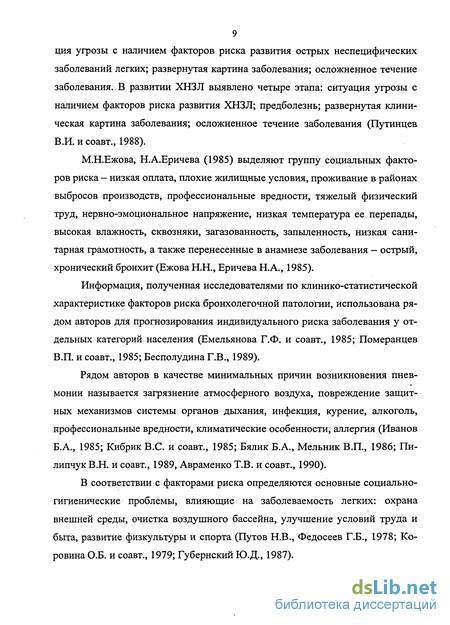 9

ция угрозы с наличием факторов риска развития острых неспецифических заболеваний легких; развернутая картина заболевания; осложненное течение заболевания. В развитии ХНЗЛ выявлено четыре этапа: ситуация угрозы с наличием факторов риска развития ХНЗЛ; предболезнь; развернутая клиническая картина заболевания; осложненное течение заболевания (Путинцев В.И. и соавт., 1988).

М.Н.Ежова, Н.А.Еричева (1985) выделяют группу социальных факторов риска – низкая оплата, плохие жилищные условия, проживание в районах выбросов производств, профессиональные вредности, тяжелый физический труд, нервно-эмоциональное напряжение, низкая температура ее перепады, высокая влажность, сквозняки, загазованность, запыленность, низкая санитарная грамотность, а также перенесенные в анамнезе заболевания – острый, хронический бронхит (Ежова Н.Н., Еричева Н.А., 1985).

Информация, полученная исследователями по клинико-статистической характеристике факторов риска бронхолегочной патологии, использована рядом авторов для прогнозирования индивидуального риска заболевания у отдельных категорий населения (Емельянова Г.Ф. и соавт., 1985; Померанцев В.П. и соавт., 1985; Бесполудина Г.В., 1989).

Рядом авторов в качестве минимальных причин возникновения пневмонии называется загрязнение атмосферного воздуха, повреждение защитных механизмов системы органов дыхания, инфекция, курение, алкоголь, профессиональные вредности, климатические особенности, аллергия (Иванов Б.А., 1985; Кибрик В.С. и соавт., 1985; Бялик Б.А., Мельник В.П., 1986; Пилипчук В.Н. и соавт., 1989, Авраменко Т.В. и соавт., 1990).

В соответствии с факторами риска определяются основные социально-гигиенические проблемы, влияющие на заболеваемость легких: охрана внешней среды, очистка воздушного бассейна, улучшение условий труда и быта, развитие физкультуры и спорта (Путов Н.В., Федосеев Г.Б., 1978; Коровина О.Б. и соавт., 1979; Губернский Ю.Д., 1987).

dsLib.net
библиотека диссертаций